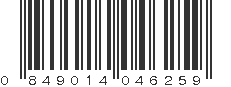 0 849014 046259